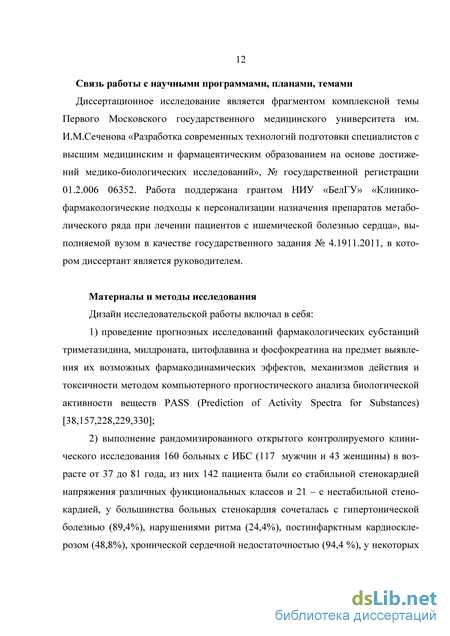 12

Связь работы с научными программами, планами, темами

Диссертационное исследование является фрагментом комплексной темы Первого Московского государственного медицинского университета им. И.М.Сеченова «Разработка современных технологий подготовки специалистов с высшим медицинским и фармацевтическим образованием на основе достижений медико-биологических исследований», № государственной регистрации 01.2.006 06352. Работа поддержана грантом НИУ «БелГУ» «Клинико-фармакологические подходы к персонализации назначения препаратов метаболического ряда при лечении пациентов с ишемической болезнью сердца», выполняемой вузом в качестве государственного задания № 4.1911.2011, в котором диссертант является руководителем.

Материалы и методы исследования

Дизайн исследовательской работы включал в себя:

1) проведение прогнозных исследований фармакологических субстанций триметазидина, милдроната, цитофлавина и фосфокреатина на предмет выявления их возможных фармакодинамических эффектов, механизмов действия и токсичности методом компьютерного прогностического анализа биологической активности веществ PASS (Prediction of Activity Spectra for Substances) [38,157,228,229,330];

2) выполнение рандомизированного открытого контролируемого клинического исследования 160 больных с ИБС (117 мужчин и 43 женщины) в возрасте от 37 до 81 года, из них 142 пациента были со стабильной стенокардией напряжения различных функциональных классов и 21 – с нестабильной стенокардией, у большинства больных стенокардия сочеталась с гипертонической болезнью (89,4%), нарушениями ритма (24,4%), постинфарктным кардиосклерозом (48,8%), хронической сердечной недостаточностью (94,4 %), у некоторых

dsLib.net
библиотека диссертаций